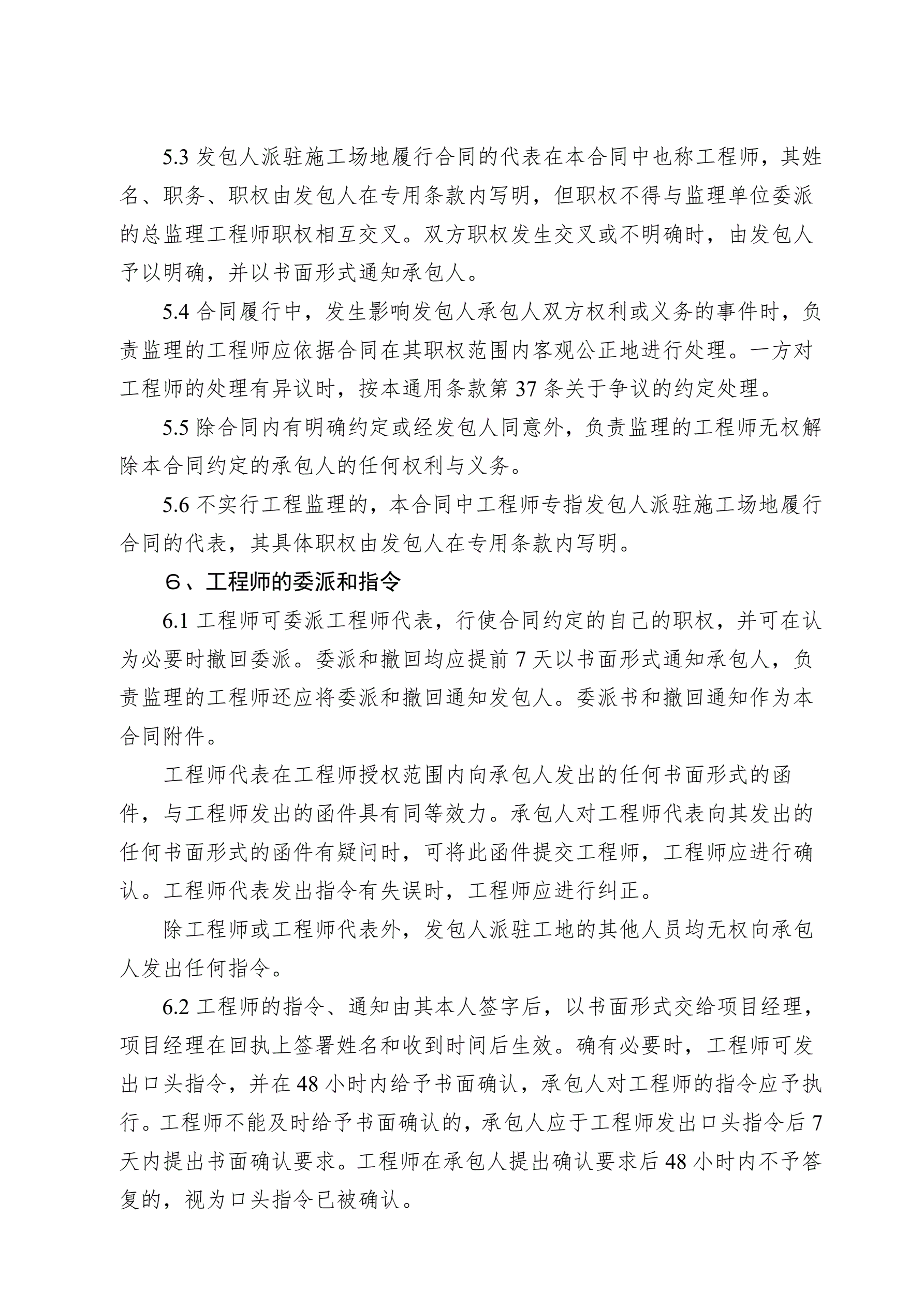 5.3 发包人派驻施工场地履行合同的代表在本合同中也称工程师，其姓名、职务、职权由发包人在专用条款内写明，但职权不得与监理单位委派的总监理工程师职权相互交叉。双方职权发生交叉或不明确时，由发包人予以明确，并以书面形式通知承包人。

5.4 合同履行中，发生影响发包人承包人双方权利或义务的事件时，负责监理的工程师应依据合同在其职权范围内客观公正地进行处理。一方对工程师的处理有异议时，按本通用条款第 37 条关于争议的约定处理。

5.5 除合同内有明确约定或经发包人同意外，负责监理的工程师无权解除本合同约定的承包人的任何权利与义务。

5.6 不实行工程监理的，本合同中工程师专指发包人派驻施工场地履行合同的代表，其具体职权由发包人在专用条款内写明。

６、工程师的委派和指令

6.1 工程师可委派工程师代表，行使合同约定的自己的职权，并可在认为必要时撤回委派。委派和撤回均应提前 7 天以书面形式通知承包人，负责监理的工程师还应将委派和撤回通知发包人。委派书和撤回通知作为本合同附件。

工程师代表在工程师授权范围内向承包人发出的任何书面形式的函件，与工程师发出的函件具有同等效力。承包人对工程师代表向其发出的任何书面形式的函件有疑问时，可将此函件提交工程师，工程师应进行确认。工程师代表发出指令有失误时，工程师应进行纠正。

除工程师或工程师代表外，发包人派驻工地的其他人员均无权向承包人发出任何指令。

6.2 工程师的指令、通知由其本人签字后，以书面形式交给项目经理，项目经理在回执上签署姓名和收到时间后生效。确有必要时，工程师可发出口头指令，并在 48 小时内给予书面确认，承包人对工程师的指令应予执行。工程师不能及时给予书面确认的，承包人应于工程师发出口头指令后 7 天内提出书面确认要求。工程师在承包人提出确认要求后 48 小时内不予答复的，视为口头指令已被确认。